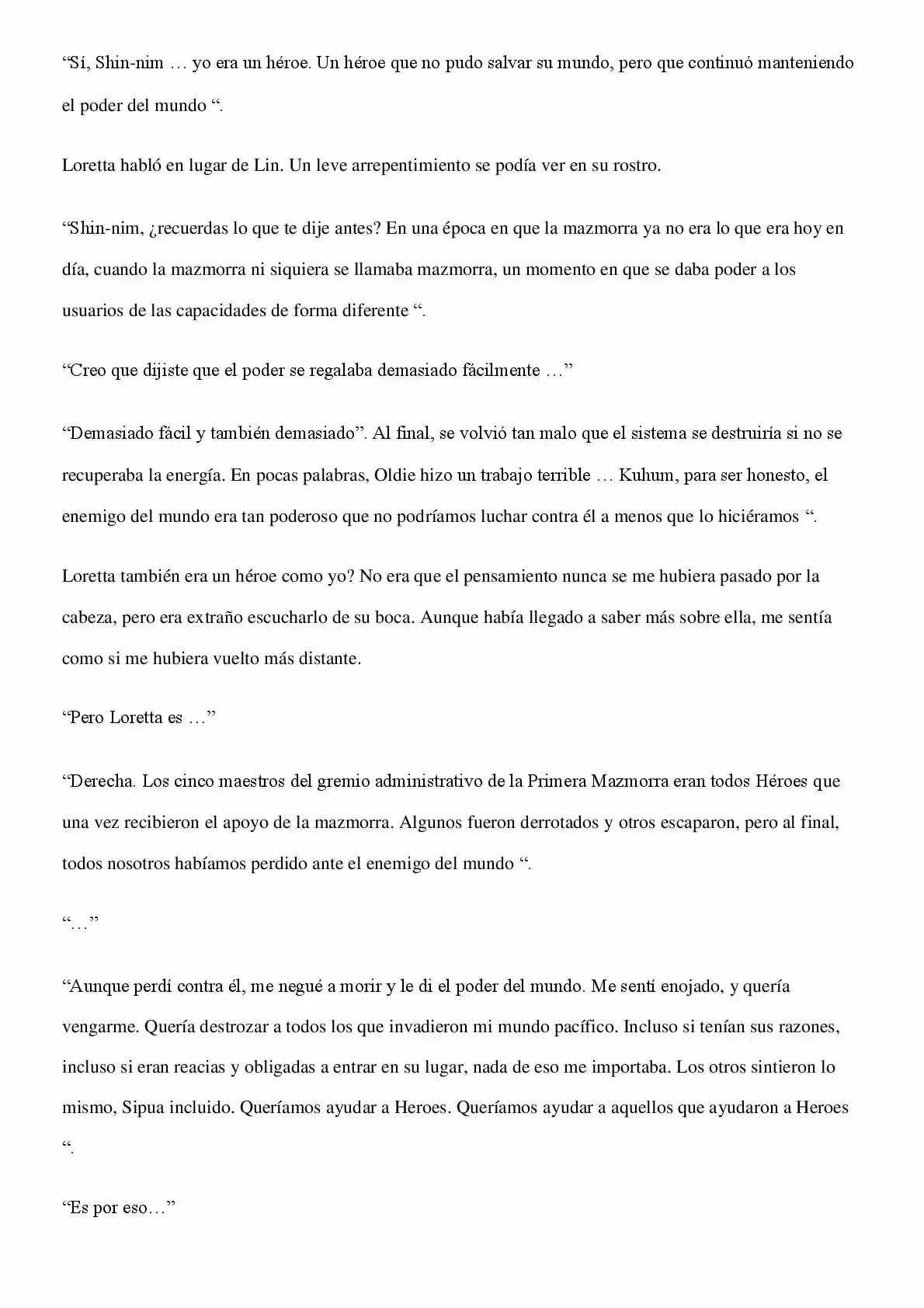 “Sí, Shin-nim … yo era un héroe. Un héroe que no pudo salvar su mundo, pero que continuó manteniendo el poder del mundo “.

Loretta habló en lugar de Lin. Un leve arrepentimiento se podía ver en su rostro.

“Shin-nim, ¿recuerdas lo que te dije antes? En una época en que la mazmorra ya no era lo que era hoy en día, cuando la mazmorra ni siquiera se llamaba mazmorra, un momento en que se daba poder a los usuarios de las capacidades de forma diferente “.

“Creo que dijiste que el poder se regalaba demasiado fácilmente …”

“Demasiado fácil y también demasiado”. Al final, se volvió tan malo que el sistema se destruiría si no se recuperaba la energía. En pocas palabras, Oldie hizo un trabajo terrible … Kuhum, para ser honesto, el enemigo del mundo era tan poderoso que no podríamos luchar contra él a menos que lo hiciéramos “.

Loretta también era un héroe como yo? No era que el pensamiento nunca se me hubiera pasado por la cabeza, pero era extraño escucharlo de su boca. Aunque había llegado a saber más sobre ella, me sentía como si me hubiera vuelto más distante.

“Pero Loretta es …”

“Derecha. Los cinco maestros del gremio administrativo de la Primera Mazmorra eran todos Héroes que una vez recibieron el apoyo de la mazmorra. Algunos fueron derrotados y otros escaparon, pero al final, todos nosotros habíamos perdido ante el enemigo del mundo “.

“…”

“Aunque perdí contra él, me negué a morir y le di el poder del mundo. Me sentí enojado, y quería vengarme. Quería destrozar a todos los que invadieron mi mundo pacífico. Incluso si tenían sus razones, incluso si eran reacias y obligadas a entrar en su lugar, nada de eso me importaba. Los otros sintieron lo mismo, Sipua incluido. Queríamos ayudar a Heroes. Queríamos ayudar a aquellos que ayudaron a Heroes “.

“Es por eso…”